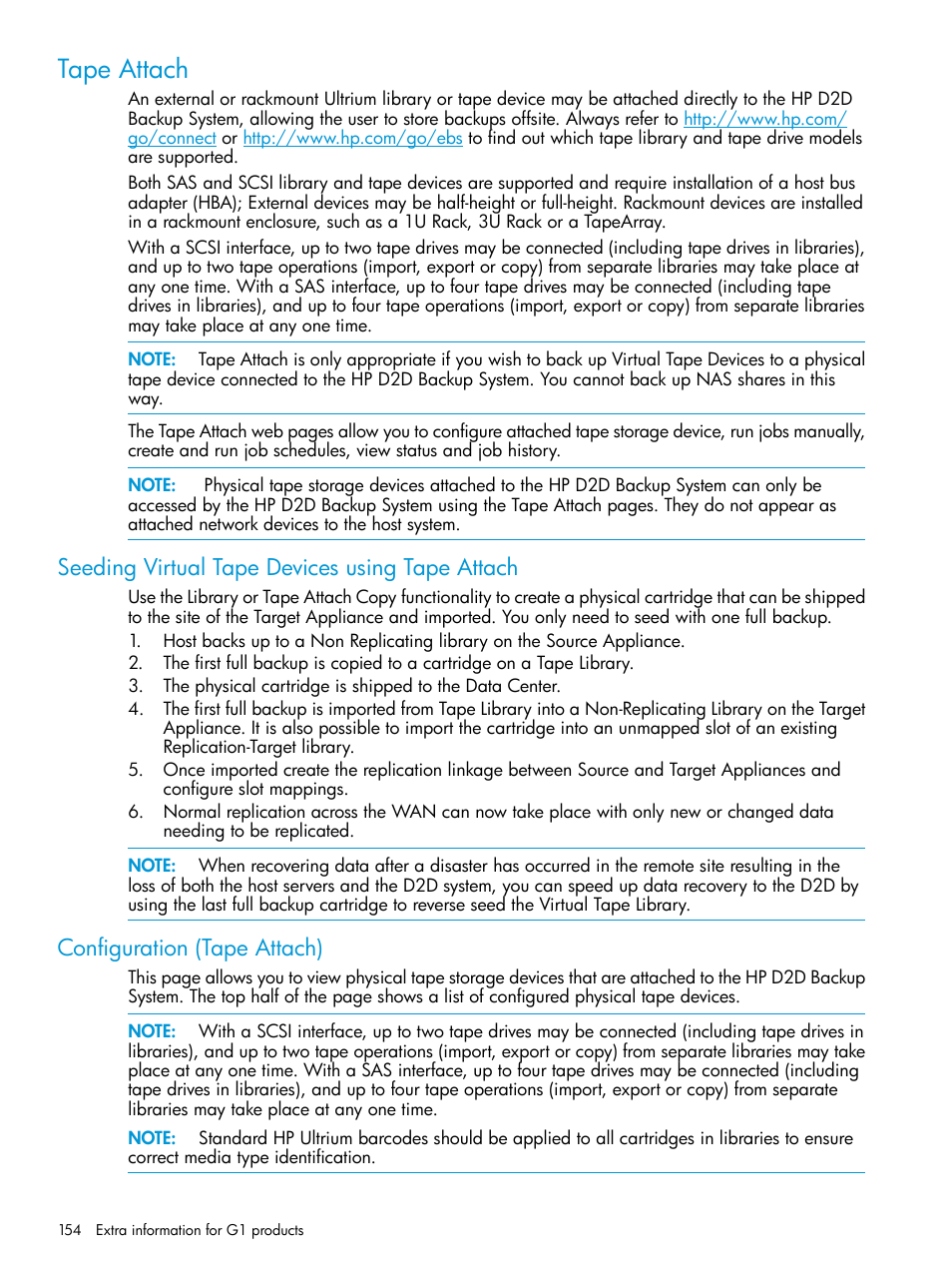 Tape Attach

An external or rackmount Ultrium library or tape device may be attached directly to the HP D2D Backup System, allowing the user to store backups offsite. Always refer to http://www.hp.com/go/connect or http://www.hp.com/go/ebs to find out which tape library and tape drive models are supported.

Both SAS and SCSI library and tape devices are supported and require installation of a host bus adapter (HBA); External devices may be half-height or full-height. Rackmount devices are installed in a rackmount enclosure, such as a 1U Rack, 3U Rack or a TapeArray.

With a SCSI interface, up to two tape drives may be connected (including tape drives in libraries), and up to two tape operations (import, export or copy) from separate libraries may take place at any one time. With a SAS interface, up to four tape drives may be connected (including tape drives in libraries), and up to four tape operations (import, export or copy) from separate libraries may take place at any one time.

NOTE: Tape Attach is only appropriate if you wish to back up Virtual Tape Devices to a physical tape device connected to the HP D2D Backup System. You cannot back up NAS shares in this way.

The Tape Attach web pages allow you to configure attached tape storage device, run jobs manually, create and run job schedules, view status and job history.

NOTE: Physical tape storage devices attached to the HP D2D Backup System can only be accessed by the HP D2D Backup System using the Tape Attach pages. They do not appear as attached network devices to the host system.

Seeding Virtual Tape Devices using Tape Attach

Use the Library or Tape Attach Copy functionality to create a physical cartridge that can be shipped to the site of the Target Appliance and imported. You only need to seed with one full backup.

1. Host backs up to a Non Replicating library on the Source Appliance.
2. The first full backup is copied to a cartridge on a Tape Library.
3. The physical cartridge is shipped to the Data Center.
4. The first full backup is imported from Tape Library into a Non-Replicating Library on the Target Appliance. It is also possible to import the cartridge into an unmapped slot of an existing Replication-Target library.
5. Once imported create the replication linkage between Source and Target Appliances and configure slot mappings.
6. Normal replication across the WAN can now take place with only new or changed data needing to be replicated.

NOTE: When recovering data after a disaster has occurred in the remote site resulting in the loss of both the host servers and the D2D system, you can speed up data recovery to the D2D by using the last full backup cartridge to reverse seed the Virtual Tape Library.

Configuration (Tape Attach)

This page allows you to view physical tape storage devices that are attached to the HP D2D Backup System. The top half of the page shows a list of configured physical tape devices.

NOTE: With a SCSI interface, up to two tape drives may be connected (including tape drives in libraries), and up to two tape operations (import, export or copy) from separate libraries may take place at any one time. With a SAS interface, up to four tape drives may be connected (including tape drives in libraries), and up to four tape operations (import, export or copy) from separate libraries may take place at any one time.

NOTE: Standard HP Ultrium barcodes should be applied to all cartridges in libraries to ensure correct media type identification.

154 Extra information for G1 products